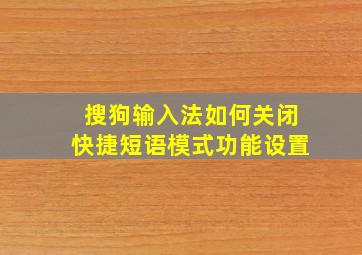 搜狗输入法如何关闭
快捷短语模式功能设置